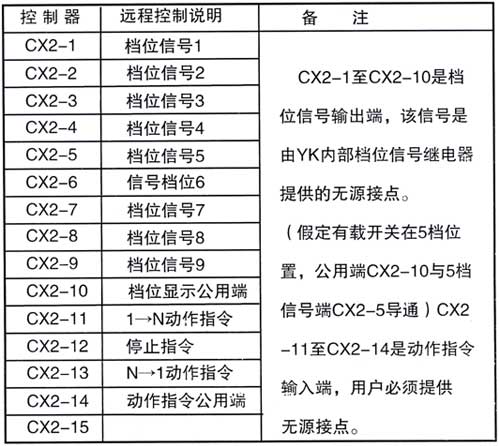 | 控制器 | 远程控制说明 | 备注 |
|---|---|---|
| CX2-1 | 档位信号1 | CX2-1至CX2-10是档位信号输出端，该信号是由YK内部档位信号继电器提供的无源接点。（假定有载开关在5档位置，公用端CX2-10与5档信号端CX2-5导通）CX2-11至CX2-14是动作指令输入端，用户必须提供无源接点。 |
| CX2-2 | 档位信号2 | |
| CX2-3 | 档位信号3 | |
| CX2-4 | 档位信号4 | |
| CX2-5 | 档位信号5 | |
| CX2-6 | 信号档位6 | |
| CX2-7 | 档位信号7 | |
| CX2-8 | 档位信号8 | |
| CX2-9 | 档位信号9 | |
| CX2-10 | 档位显示公用端 | |
| CX2-11 | 1→N动作指令 | |
| CX2-12 | 停止指令 | |
| CX2-13 | N→1动作指令 | |
| CX2-14 | 动作指令公用端 | |
| CX2-15 | | |